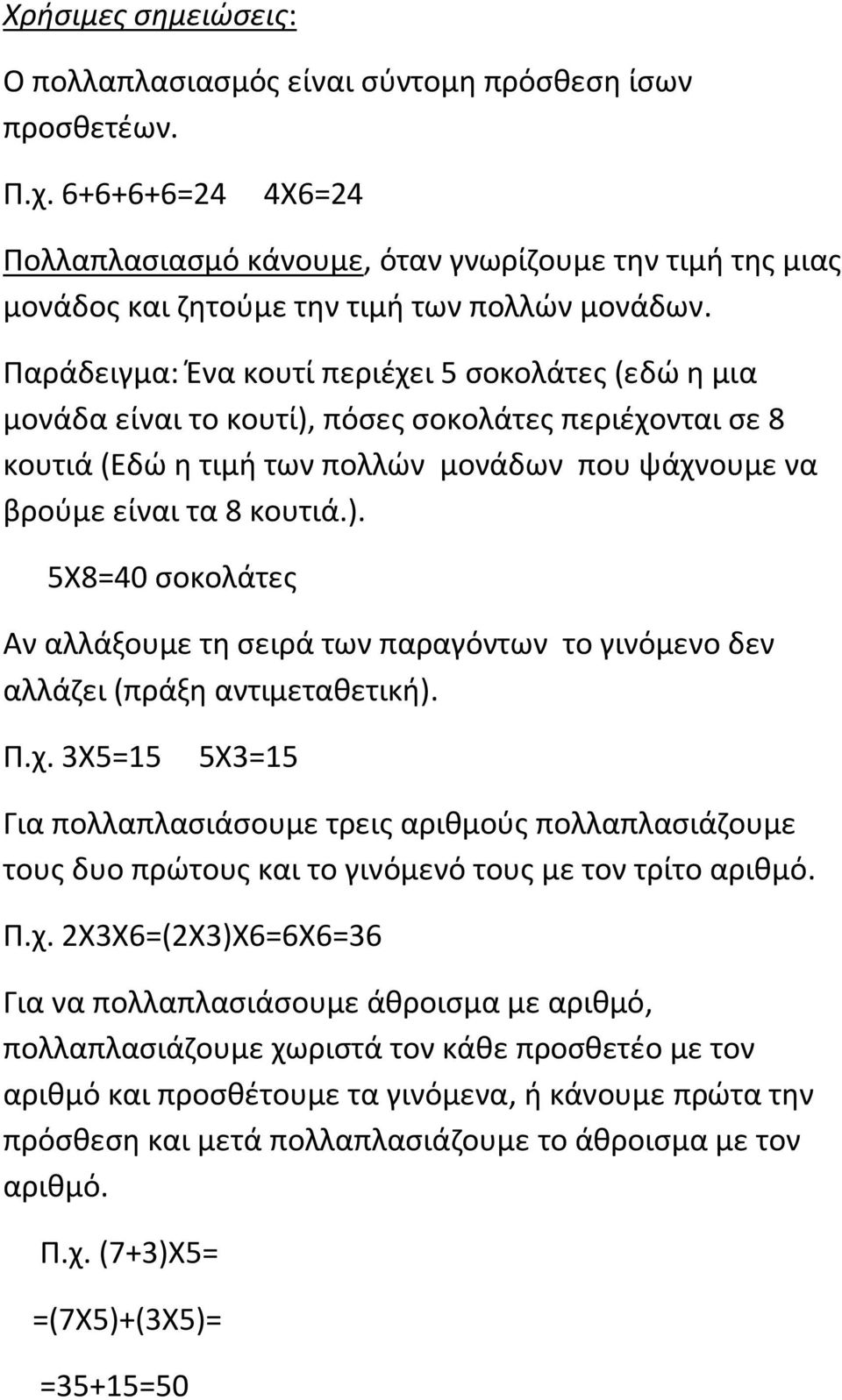 Χρήσιμες σημειώσεις:

Ο πολλαπλασιασμός είναι σύντομη πρόσθεση ίσων προσθετέων.

Π.χ. 6+6+6+6=24     4Χ6=24

Πολλαπλασιασμό κάνουμε, όταν γνωρίζουμε την τιμή της μιας μονάδος και ζητούμε την τιμή των πολλών μονάδων.

Παράδειγμα: Ένα κουτί περιέχει 5 σοκολάτες (εδώ η μια μονάδα είναι το κουτί), πόσες σοκολάτες περιέχονται σε 8 κουτιά (Εδώ η τιμή των πολλών μονάδων που ψάχνουμε να βρούμε είναι τα 8 κουτιά.).

5Χ8=40 σοκολάτες

Αν αλλάξουμε τη σειρά των παραγόντων το γινόμενο δεν αλλάζει (πράξη αντιμεταθετική).

Π.χ. 3Χ5=15     5Χ3=15

Για πολλαπλασιάσουμε τρεις αριθμούς πολλαπλασιάζουμε τους δυο πρώτους και το γινόμενό τους με τον τρίτο αριθμό.

Π.χ. 2Χ3Χ6=(2Χ3)Χ6=6Χ6=36

Για να πολλαπλασιάσουμε άθροισμα με αριθμό, πολλαπλασιάζουμε χωριστά τον κάθε προσθετέο με τον αριθμό και προσθέτουμε τα γινόμενα, ή κάνουμε πρώτα την πρόσθεση και μετά πολλαπλασιάζουμε το άθροισμα με τον αριθμό.

Π.χ. (7+3)Χ5=

=(7Χ5)+(3Χ5)=

=35+15=50